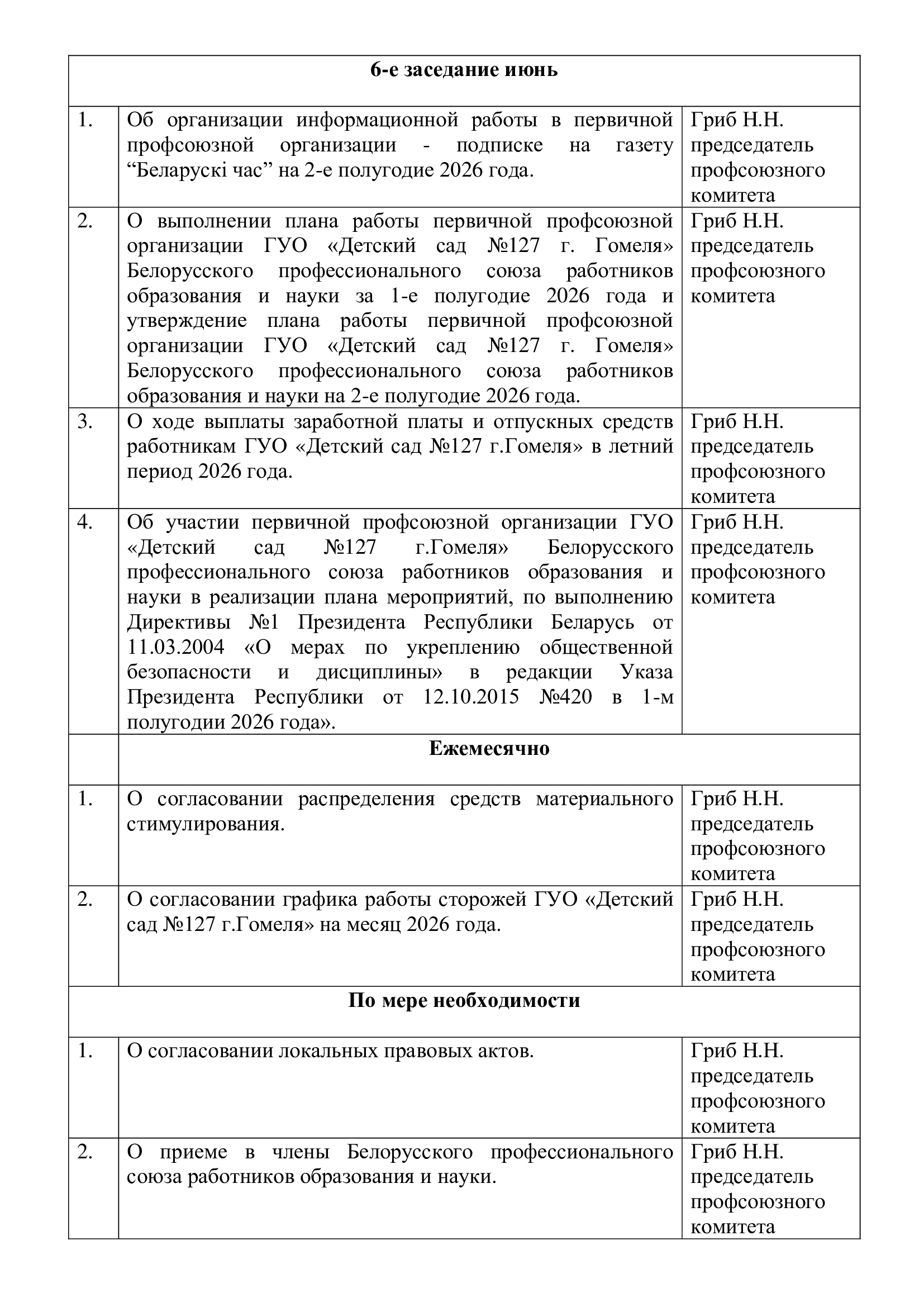 | 6-е заседание июнь | | |
|---|---|---|
| 1. | Об организации информационной работы в первичной профсоюзной организации - подписке на газету “Беларускі час” на 2-е полугодие 2026 года. | Гриб Н.Н. председатель профсоюзного комитета |
| 2. | О выполнении плана работы первичной профсоюзной организации ГУО «Детский сад №127 г. Гомеля» Белорусского профессионального союза работников образования и науки за 1-е полугодие 2026 года и утверждение плана работы первичной профсоюзной организации ГУО «Детский сад №127 г. Гомеля» Белорусского профессионального союза работников образования и науки на 2-е полугодие 2026 года. | Гриб Н.Н. председатель профсоюзного комитета |
| 3. | О ходе выплаты заработной платы и отпускных средств работникам ГУО «Детский сад №127 г.Гомеля» в летний период 2026 года. | Гриб Н.Н. председатель профсоюзного комитета |
| 4. | Об участии первичной профсоюзной организации ГУО «Детский сад №127 г.Гомеля» Белорусского профессионального союза работников образования и науки в реализации плана мероприятий, по выполнению Директивы №1 Президента Республики Беларусь от 11.03.2004 «О мерах по укреплению общественной безопасности и дисциплины» в редакции Указа Президента Республики от 12.10.2015 №420 в 1-м полугодии 2026 года». | Гриб Н.Н. председатель профсоюзного комитета |
| | Ежемесячно | |
| 1. | О согласовании распределения средств материального стимулирования. | Гриб Н.Н. председатель профсоюзного комитета |
| 2. | О согласовании графика работы сторожей ГУО «Детский сад №127 г.Гомеля» на месяц 2026 года. | Гриб Н.Н. председатель профсоюзного комитета |
| По мере необходимости | | |
| 1. | О согласовании локальных правовых актов. | Гриб Н.Н. председатель профсоюзного комитета |
| 2. | О приеме в члены Белорусского профессионального союза работников образования и науки. | Гриб Н.Н. председатель профсоюзного комитета |